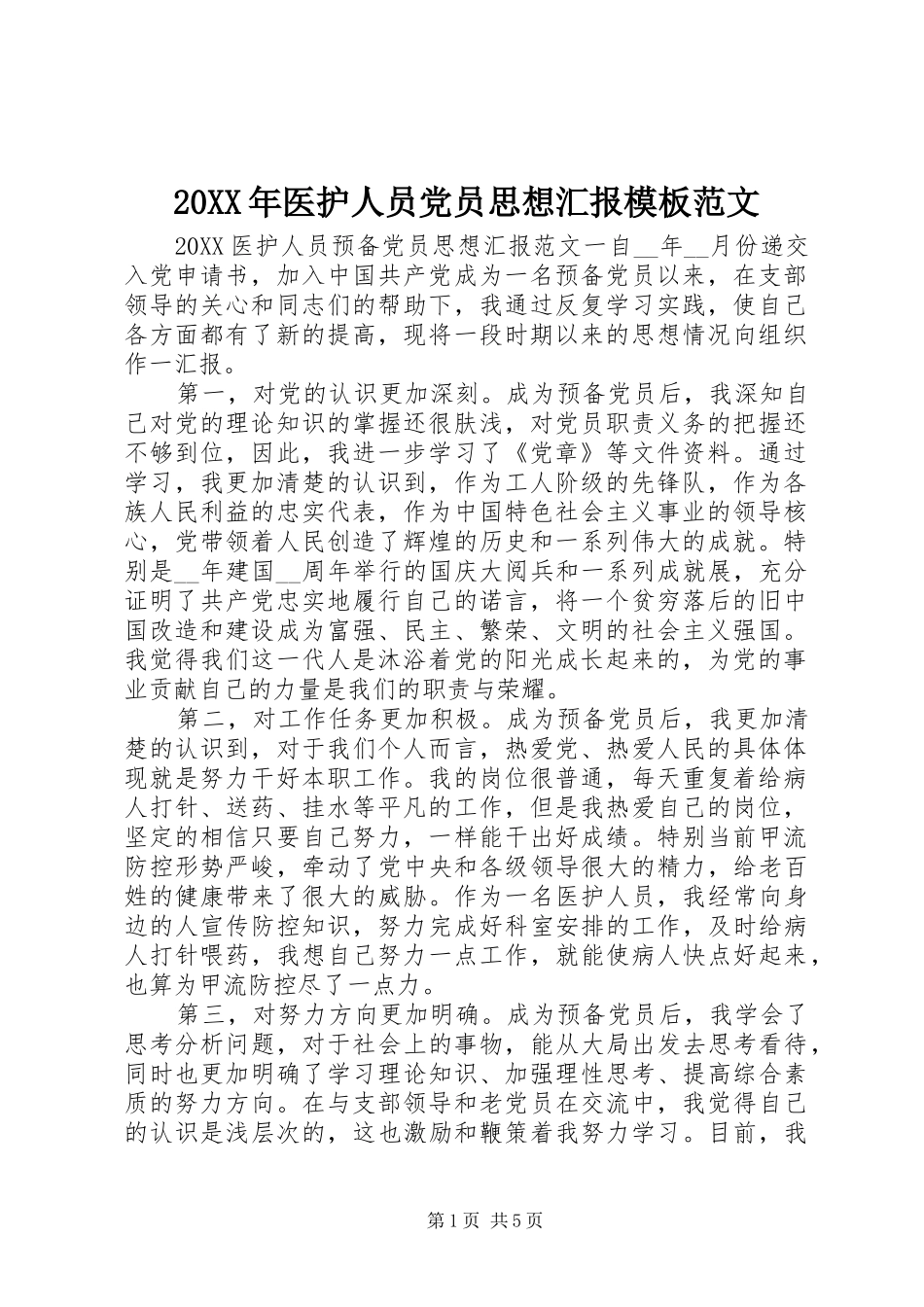 20XX年医护人员党员思想汇报模板范文

20XX医护人员预备党员思想汇报范文一自__年__月份递交入党申请书，加入中国共产党成为一名预备党员以来，在支部领导的关心和同志们的帮助下，我通过反复学习实践，使自己各方面都有了新的提高，现将一段时期以来的思想情况向组织作一汇报。

第一，对党的认识更加深刻。成为预备党员后，我深知自己对党的理论知识的掌握还很肤浅，对党员职责义务的把握还不够到位，因此，我进一步学习了《党章》等文件资料。通过学习，我更加清楚的认识到，作为工人阶级的先锋队，作为各族人民利益的忠实代表，作为中国特色社会主义事业的领导核心，党带领着人民创造了辉煌的历史和一系列伟大的成就。特别是__年建国__周年举行的国庆大阅兵和一系列成就展，充分证明了共产党忠实地履行自己的诺言，将一个贫穷落后的旧中国改造和建设成为富强、民主、繁荣、文明的社会主义强国。我觉得我们这一代人是沐浴着党的阳光成长起来的，为党的事业贡献自己的力量是我们的职责与荣耀。

第二，对工作任务更加积极。成为预备党员后，我更加清楚的认识到，对于我们个人而言，热爱党、热爱人民的具体体现就是努力干好本职工作。我的岗位很普通，每天重复着给病人打针、送药、挂水等平凡的工作，但是我热爱自己的岗位，坚定的相信只要自己努力，一样能干出好成绩。特别当前甲流防控形势严峻，牵动了党中央和各级领导很大的精力，给老百姓的健康带来了很大的威胁。作为一名医护人员，我经常向身边的人宣传防控知识，努力完成好科室安排的工作，及时给病人打针喂药，我想自己努力一点工作，就能使病人快点好起来，也算为甲流防控尽了一点力。

第三，对努力方向更加明确。成为预备党员后，我学会了思考分析问题，对于社会上的事物，能从大局出发去思考看待，同时也更加明确了学习理论知识、加强理性思考、提高综合素质的努力方向。在与支部领导和老党员在交流中，我觉得自己的认识是浅层次的，这也激励和鞭策着我努力学习。目前，我

第1页 共5页